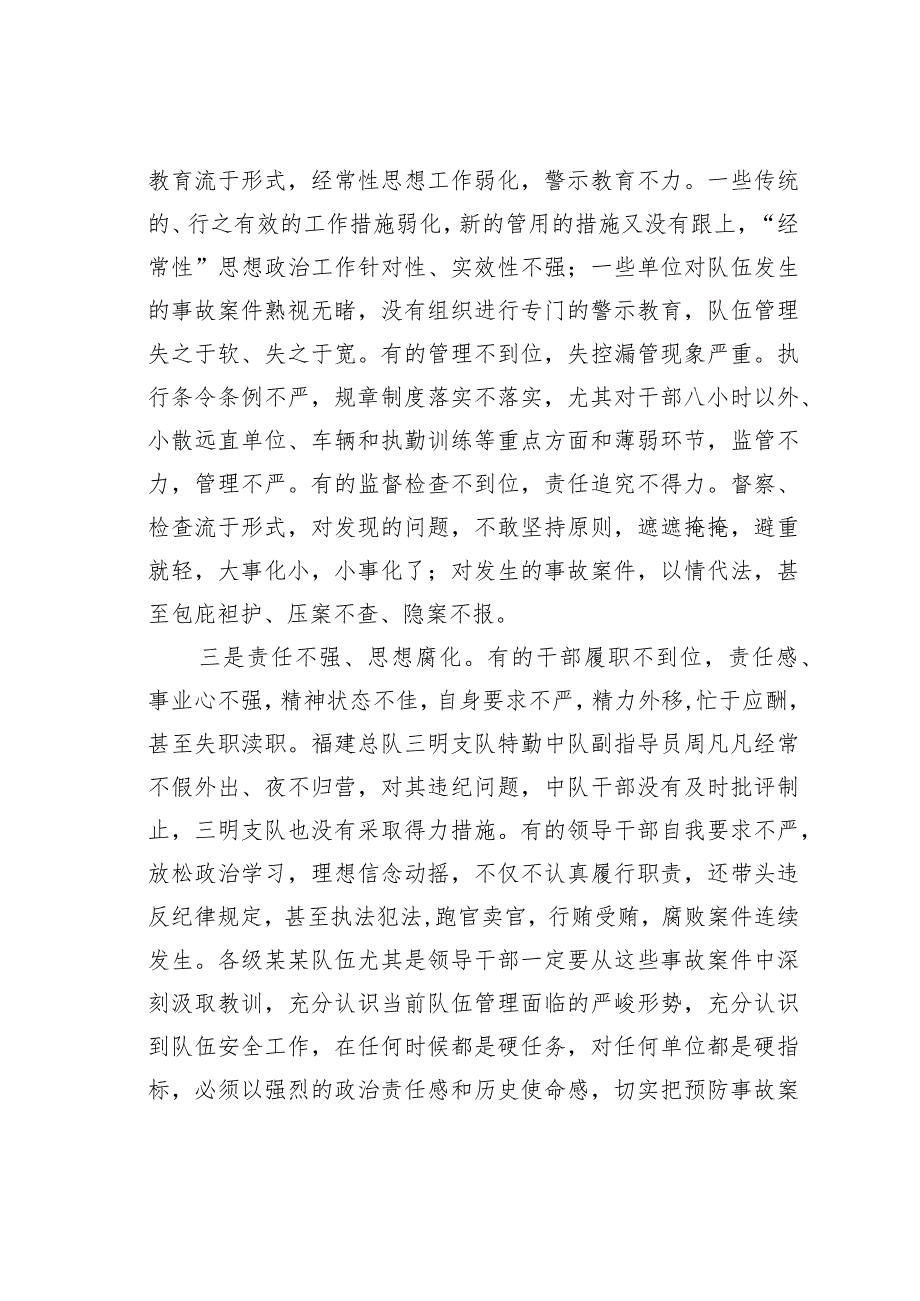 教育流于形式，经常性思想工作弱化，警示教育不力。一些传统的、行之有效的工作措施弱化，新的管用的措施又没有跟上，“经常性”思想政治工作针对性、实效性不强；一些单位对队伍发生的事故案件熟视无睹，没有组织进行专门的警示教育，队伍管理失之于软、失之于宽。有的管理不到位，失控漏管现象严重。执行条令条例不严，规章制度落实不落实，尤其对干部八小时以外、小散远直单位、车辆和执勤训练等重点方面和薄弱环节，监管不力，管理不严。有的监督检查不到位，责任追究不得力。督察、检查流于形式，对发现的问题，不敢坚持原则，遮遮掩掩，避重就轻，大事化小，小事化了；对发生的事故案件，以情代法，甚至包庇袒护、压案不查、隐案不报。

三是责任不强、思想腐化。有的干部履职不到位，责任感、事业心不强，精神状态不佳，自身要求不严，精力外移，忙于应酬，甚至失职渎职。福建总队三明支队特勤中队副指导员周凡凡经常不假外出、夜不归营，对其违纪问题，中队干部没有及时批评制止，三明支队也没有采取得力措施。有的领导干部自我要求不严，放松政治学习，理想信念动摇，不仅不认真履行职责，还带头违反纪律规定，甚至执法犯法，跑官卖官，行贿受贿，腐败案件连续发生。各级某某队伍尤其是领导干部一定要从这些事故案件中深刻汲取教训，充分认识当前队伍管理面临的严峻形势，充分认识到队伍安全工作，在任何时候都是硬任务，对任何单位都是硬指标，必须以强烈的政治责任感和历史使命感，切实把预防事故案